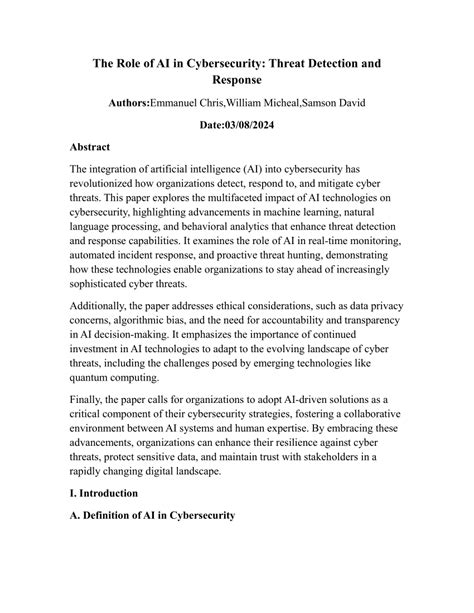 The Role of AI in Cybersecurity: Threat Detection and Response

Authors:Emmanuel Chris,William Micheal,Samson David

Date:03/08/2024

Abstract

The integration of artificial intelligence (AI) into cybersecurity has revolutionized how organizations detect, respond to, and mitigate cyber threats. This paper explores the multifaceted impact of AI technologies on cybersecurity, highlighting advancements in machine learning, natural language processing, and behavioral analytics that enhance threat detection and response capabilities. It examines the role of AI in real-time monitoring, automated incident response, and proactive threat hunting, demonstrating how these technologies enable organizations to stay ahead of increasingly sophisticated cyber threats.

Additionally, the paper addresses ethical considerations, such as data privacy concerns, algorithmic bias, and the need for accountability and transparency in AI decision-making. It emphasizes the importance of continued investment in AI technologies to adapt to the evolving landscape of cyber threats, including the challenges posed by emerging technologies like quantum computing.

Finally, the paper calls for organizations to adopt AI-driven solutions as a critical component of their cybersecurity strategies, fostering a collaborative environment between AI systems and human expertise. By embracing these advancements, organizations can enhance their resilience against cyber threats, protect sensitive data, and maintain trust with stakeholders in a rapidly changing digital landscape.

I. Introduction

A. Definition of AI in Cybersecurity